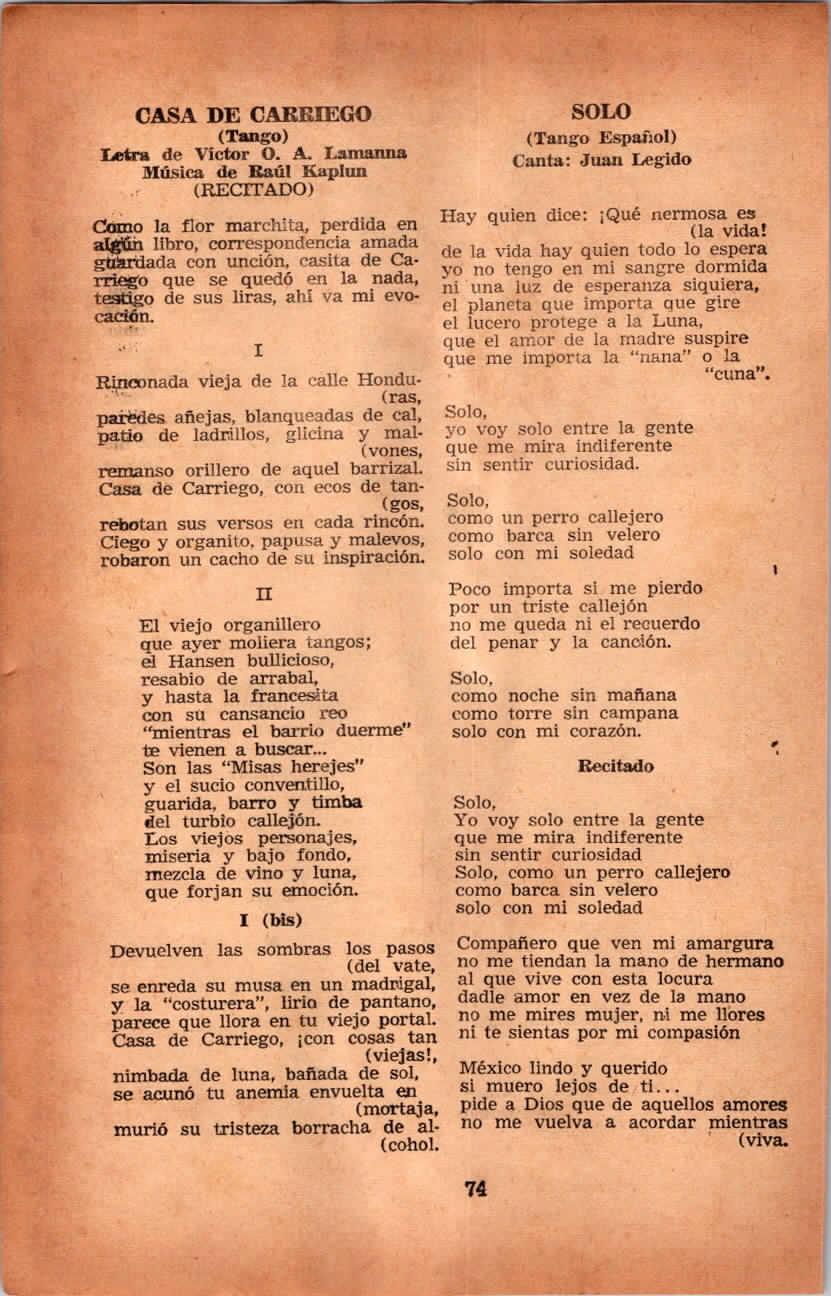 CASA DE CARRIEGO
(Tango)
Letra de Víctor O. A. Lamanna
Música de Raúl Kaplun
(RECITADO)

Como la flor marchita, perdida en algún libro, correspondencia amada guardada con unción, casita de Carriego que se quedó en la nada, testigo de sus liras, ahí va mi evocación.

I

Rinconada vieja de la calle Hondu- (ras,
paredes añejas, blanqueadas de cal,
patio de ladrillos, glicina y mal- (vones,
remanso orillero de aquel barrizal.
Casa de Carriego, con ecos de tan- (gos,
rebotan sus versos en cada rincón.
Ciego y organito, papusa y malevos,
robaron un cacho de su inspiración.

II

El viejo organillero
que ayer moliera tangos;
el Hansen bullicioso,
resabio de arrabal,
y hasta la francesita
con su cansancio reo
"mientras el barrio duerme"
te vienen a buscar...
Son las "Misas herejes"
y el sucio conventillo,
guarida, barro y timba
del turbio callejón.
Los viejos personajes,
miseria y bajo fondo,
mezcla de vino y luna,
que forjan su emoción.

I (bis)

Devuelven las sombras los pasos (del vate,
se enreda su musa en un madrigal,
y la "costurera", lirio de pantano,
parece que llora en tu viejo portal.
Casa de Carriego, ¡con cosas tan (viejas!,
nimbada de luna, bañada de sol,
se acunó tu anemia envuelta en (mortaja,
murió su tristeza borracha de al- (cohol.

SOLO
(Tango Español)
Canta: Juan Legido

Hay quien dice: ¡Qué hermosa es (la vida!
de la vida hay quien todo lo espera
yo no tengo en mi sangre dormida
ni una luz de esperanza siquiera,
el planeta que importa que gire
el lucero protege a la Luna,
que el amor de la madre suspire
que me importa la "nana" o la "cuna".

Solo,
yo voy solo entre la gente
que me mira indiferente
sin sentir curiosidad.

Solo,
como un perro callejero
como barca sin velero
solo con mi soledad

Poco importa si me pierdo
por un triste callejón
no me queda ni el recuerdo
del penar y la canción.

Solo,
como noche sin mañana
como torre sin campana
solo con mi corazón.

Recitado

Solo,
Yo voy solo entre la gente
que me mira indiferente
sin sentir curiosidad
Solo, como un perro callejero
como barca sin velero
solo con mi soledad

Compañero que ven mi amargura
no me tiendan la mano de hermano
al que vive con esta locura
dadle amor en vez de la mano
no me mires mujer, ni me llores
ni te sientas por mi compasión

México lindo y querido
si muero lejos de ti...
pide a Dios que de aquellos amores
no me vuelva a acordar mientras (viva.

74